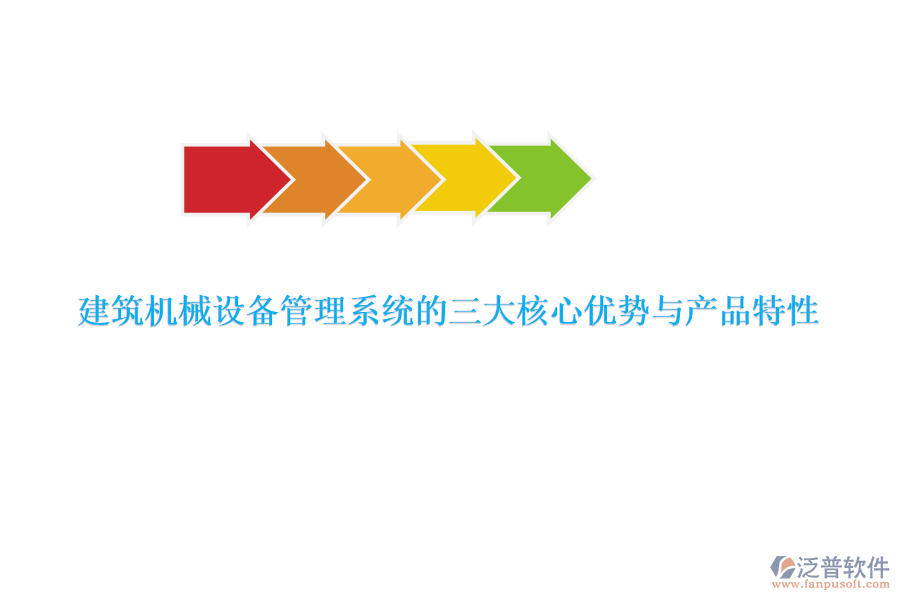 建筑机械设备管理系统的三大核心优势与产品特性

泛普软件
www.fanpusoft.com